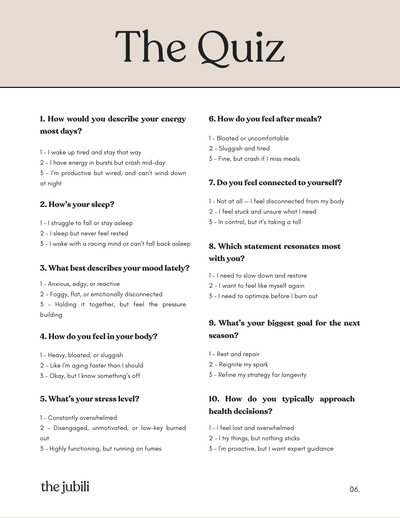 The Quiz

1. How would you describe your energy most days?

1 - I wake up tired and stay that way
2 - I have energy in bursts but crash mid-day
3 - I'm productive but wired, and can't wind down at night

2. How's your sleep?

1 - I struggle to fall or stay asleep
2 - I sleep but never feel rested
3 - I wake with a racing mind or can't fall back asleep

3. What best describes your mood lately?

1 - Anxious, edgy, or reactive
2 - Foggy, flat, or emotionally disconnected
3 - Holding it together, but feel the pressure building

4. How do you feel in your body?

1 - Heavy, bloated, or sluggish
2 - Like I'm aging faster than I should
3 - Okay, but I know something's off

5. What's your stress level?

1 - Constantly overwhelmed
2 - Disengaged, unmotivated, or low-key burned out
3 - Highly functioning, but running on fumes

6. How do you feel after meals?

1 - Bloated or uncomfortable
2 - Sluggish and tired
3 - Fine, but crash if I miss meals

7. Do you feel connected to yourself?

1 - Not at all — I feel disconnected from my body
2 - I feel stuck and unsure what I need
3 - In control, but it's taking a toll

8. Which statement resonates most with you?

1 - I need to slow down and restore
2 - I want to feel like myself again
3 - I need to optimize before I burn out

9. What's your biggest goal for the next season?

1 - Rest and repair
2 - Reignite my spark
3 - Refine my strategy for longevity

10. How do you typically approach health decisions?

1 - I feel lost and overwhelmed
2 - I try things, but nothing sticks
3 - I'm proactive, but I want expert guidance

the jubili

06.